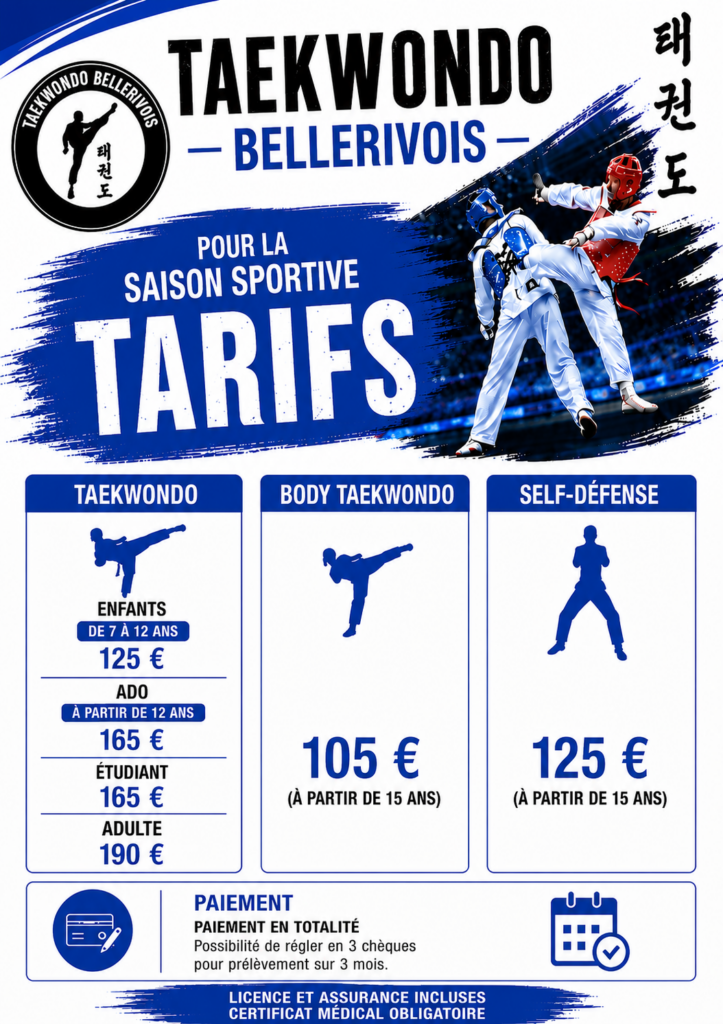 TAEKWONDO BELLERIVOIS
태권도

TAEKWONDO
- BELLERIVOIS -

태권도

POUR LA
SAISON SPORTIVE
TARIFS

TAEKWONDO

ENFANTS
DE 7 À 12 ANS
125 €

ADO
À PARTIR DE 12 ANS
165 €

ÉTUDIANT
165 €

ADULTE
190 €

BODY TAEKWONDO

105 €
(À PARTIR DE 15 ANS)

SELF-DÉFENSE

125 €
(À PARTIR DE 15 ANS)

PAIEMENT
PAIEMENT EN TOTALITÉ
Possibilité de régler en 3 chèques pour prélèvement sur 3 mois.

LICENCE ET ASSURANCE INCLUSES
CERTIFICAT MÉDICAL OBLIGATOIRE